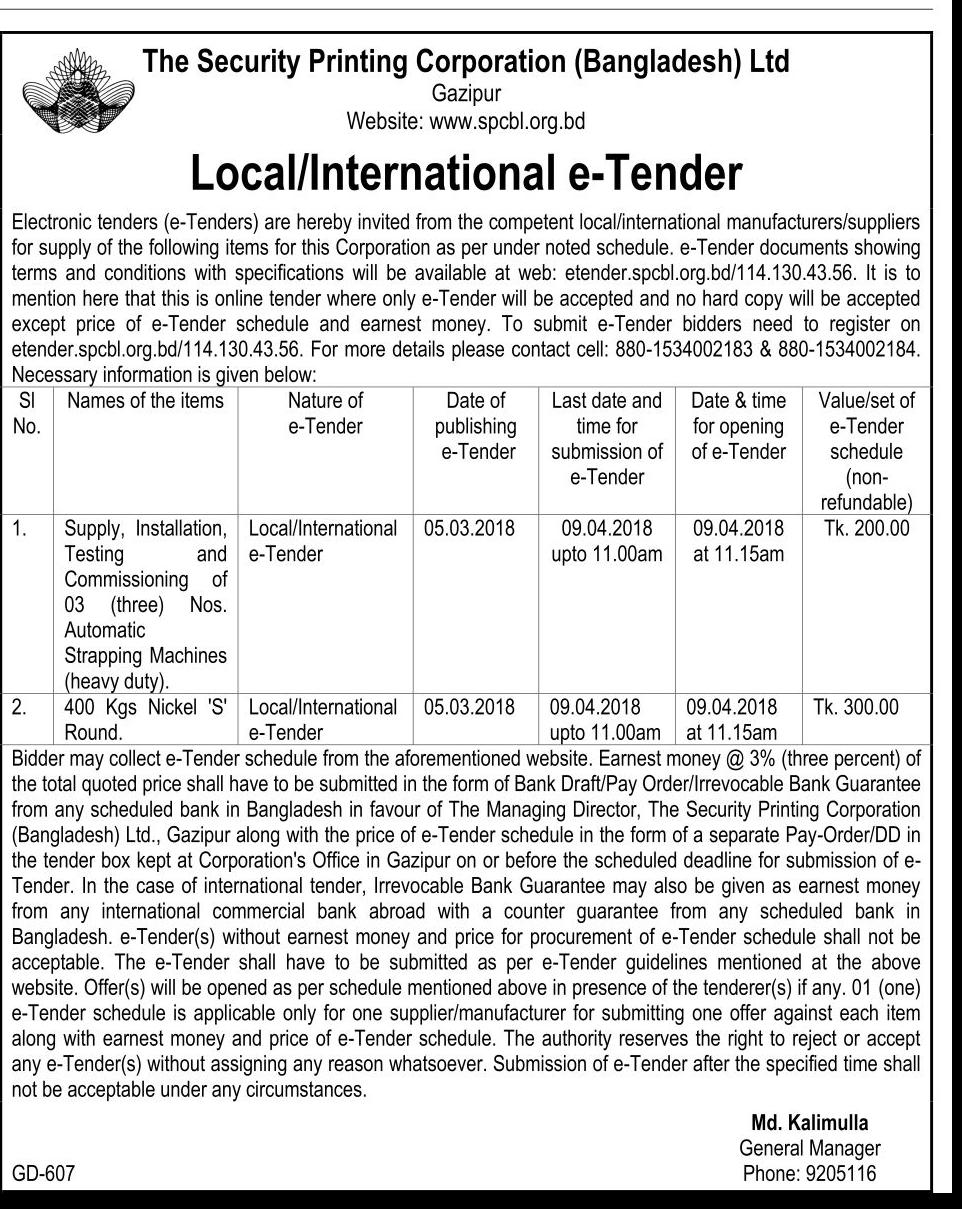 The Security Printing Corporation (Bangladesh) Ltd
Gazipur
Website: www.spcbl.org.bd

Local/International e-Tender

Electronic tenders (e-Tenders) are hereby invited from the competent local/international manufacturers/suppliers for supply of the following items for this Corporation as per under noted schedule. e-Tender documents showing terms and conditions with specifications will be available at web: etender.spcbl.org.bd/114.130.43.56. It is to mention here that this is online tender where only e-Tender will be accepted and no hard copy will be accepted except price of e-Tender schedule and earnest money. To submit e-Tender bidders need to register on etender.spcbl.org.bd/114.130.43.56. For more details please contact cell: 880-1534002183 & 880-1534002184. Necessary information is given below:

| Sl No. | Names of the items | Nature of e-Tender | Date of publishing e-Tender | Last date and time for submission of e-Tender | Date & time for opening of e-Tender | Value/set of e-Tender schedule (non-refundable) |
|---|---|---|---|---|---|---|
| 1. | Supply, Installation, Testing and Commissioning of 03 (three) Nos. Automatic Strapping Machines (heavy duty). | Local/International e-Tender | 05.03.2018 | 09.04.2018 upto 11.00am | 09.04.2018 at 11.15am | Tk. 200.00 |
| 2. | 400 Kgs Nickel 'S' Round. | Local/International e-Tender | 05.03.2018 | 09.04.2018 upto 11.00am | 09.04.2018 at 11.15am | Tk. 300.00 |

Bidder may collect e-Tender schedule from the aforementioned website. Earnest money @ 3% (three percent) of the total quoted price shall have to be submitted in the form of Bank Draft/Pay Order/Irrevocable Bank Guarantee from any scheduled bank in Bangladesh in favour of The Managing Director, The Security Printing Corporation (Bangladesh) Ltd., Gazipur along with the price of e-Tender schedule in the form of a separate Pay-Order/DD in the tender box kept at Corporation's Office in Gazipur on or before the scheduled deadline for submission of e-Tender. In the case of international tender, Irrevocable Bank Guarantee may also be given as earnest money from any international commercial bank abroad with a counter guarantee from any scheduled bank in Bangladesh. e-Tender(s) without earnest money and price for procurement of e-Tender schedule shall not be acceptable. The e-Tender shall have to be submitted as per e-Tender guidelines mentioned at the above website. Offer(s) will be opened as per schedule mentioned above in presence of the tenderer(s) if any. 01 (one) e-Tender schedule is applicable only for one supplier/manufacturer for submitting one offer against each item along with earnest money and price of e-Tender schedule. The authority reserves the right to reject or accept any e-Tender(s) without assigning any reason whatsoever. Submission of e-Tender after the specified time shall not be acceptable under any circumstances.

Md. Kalimulla
General Manager
Phone: 9205116

GD-607